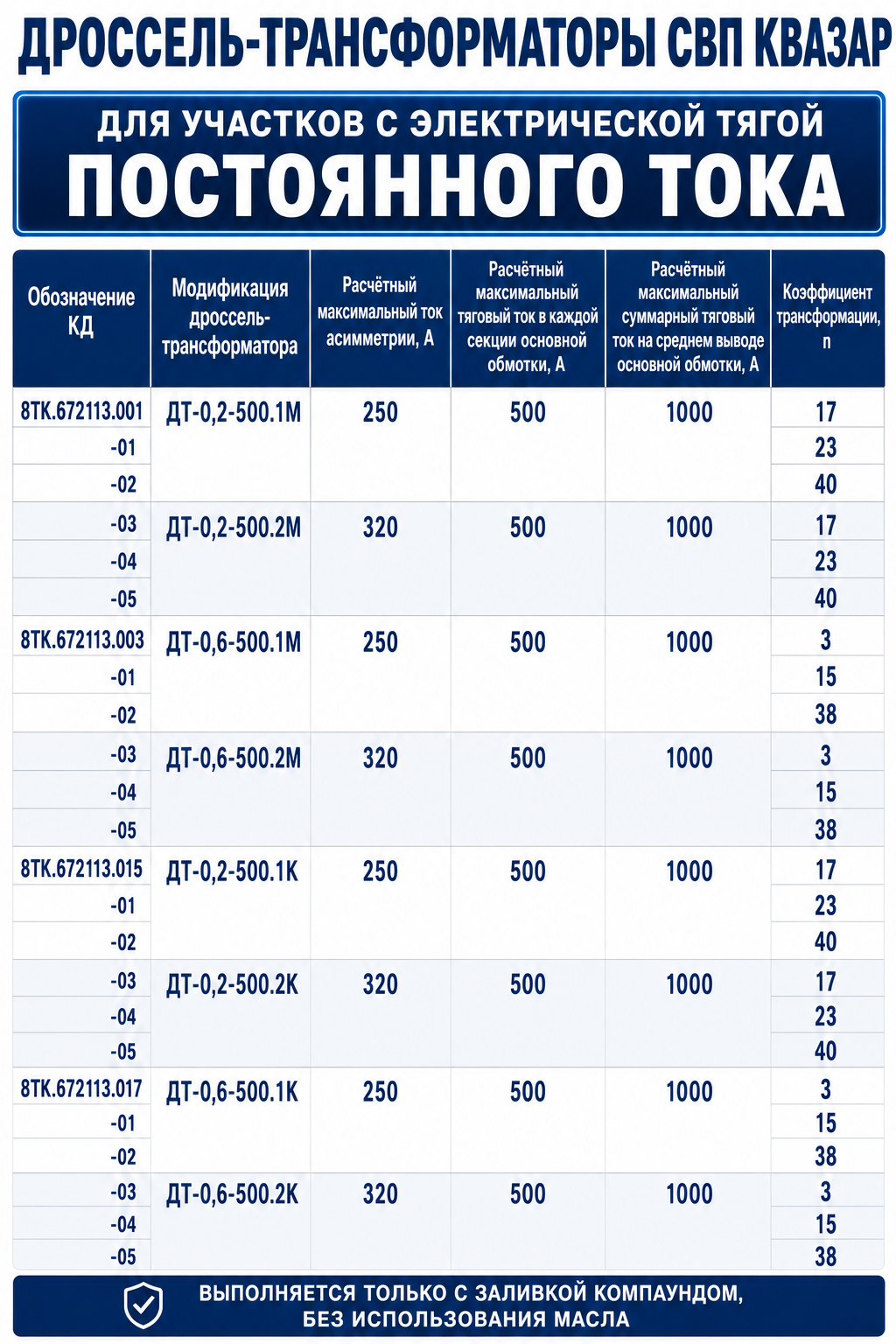 ДРОССЕЛЬ-ТРАНСФОРМАТОРЫ СВП КВАЗАР

ДЛЯ УЧАСТКОВ С ЭЛЕКТРИЧЕСКОЙ ТЯГОЙ
ПОСТОЯННОГО ТОКА

| Обозначение КД | Модификация дроссель-трансформатора | Расчётный максимальный ток асимметрии, А | Расчётный максимальный тяговый ток в каждой секции основной обмотки, А | Расчётный максимальный суммарный тяговый ток на среднем выводе основной обмотки, А | Коэффициент трансформации, n |
|---|---|---|---|---|---|
| 8ТК.672113.001 | ДТ-0,2-500.1М | 250 | 500 | 1000 | 17 |
| -01 | | | | | 23 |
| -02 | | | | | 40 |
| -03 | ДТ-0,2-500.2М | 320 | 500 | 1000 | 17 |
| -04 | | | | | 23 |
| -05 | | | | | 40 |
| 8ТК.672113.003 | ДТ-0,6-500.1М | 250 | 500 | 1000 | 3 |
| -01 | | | | | 15 |
| -02 | | | | | 38 |
| -03 | ДТ-0,6-500.2М | 320 | 500 | 1000 | 3 |
| -04 | | | | | 15 |
| -05 | | | | | 38 |
| 8ТК.672113.015 | ДТ-0,2-500.1К | 250 | 500 | 1000 | 17 |
| -01 | | | | | 23 |
| -02 | | | | | 40 |
| -03 | ДТ-0,2-500.2К | 320 | 500 | 1000 | 17 |
| -04 | | | | | 23 |
| -05 | | | | | 40 |
| 8ТК.672113.017 | ДТ-0,6-500.1К | 250 | 500 | 1000 | 3 |
| -01 | | | | | 15 |
| -02 | | | | | 38 |
| -03 | ДТ-0,6-500.2К | 320 | 500 | 1000 | 3 |
| -04 | | | | | 15 |
| -05 | | | | | 38 |

ВЫПОЛНЯЕТСЯ ТОЛЬКО С ЗАЛИВКОЙ КОМПАУНДОМ,
БЕЗ ИСПОЛЬЗОВАНИЯ МАСЛА